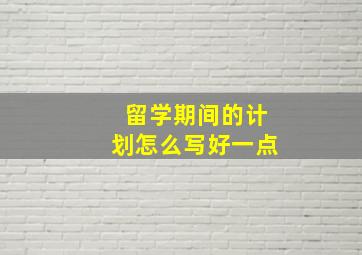 留学期间的计划怎么写好一点